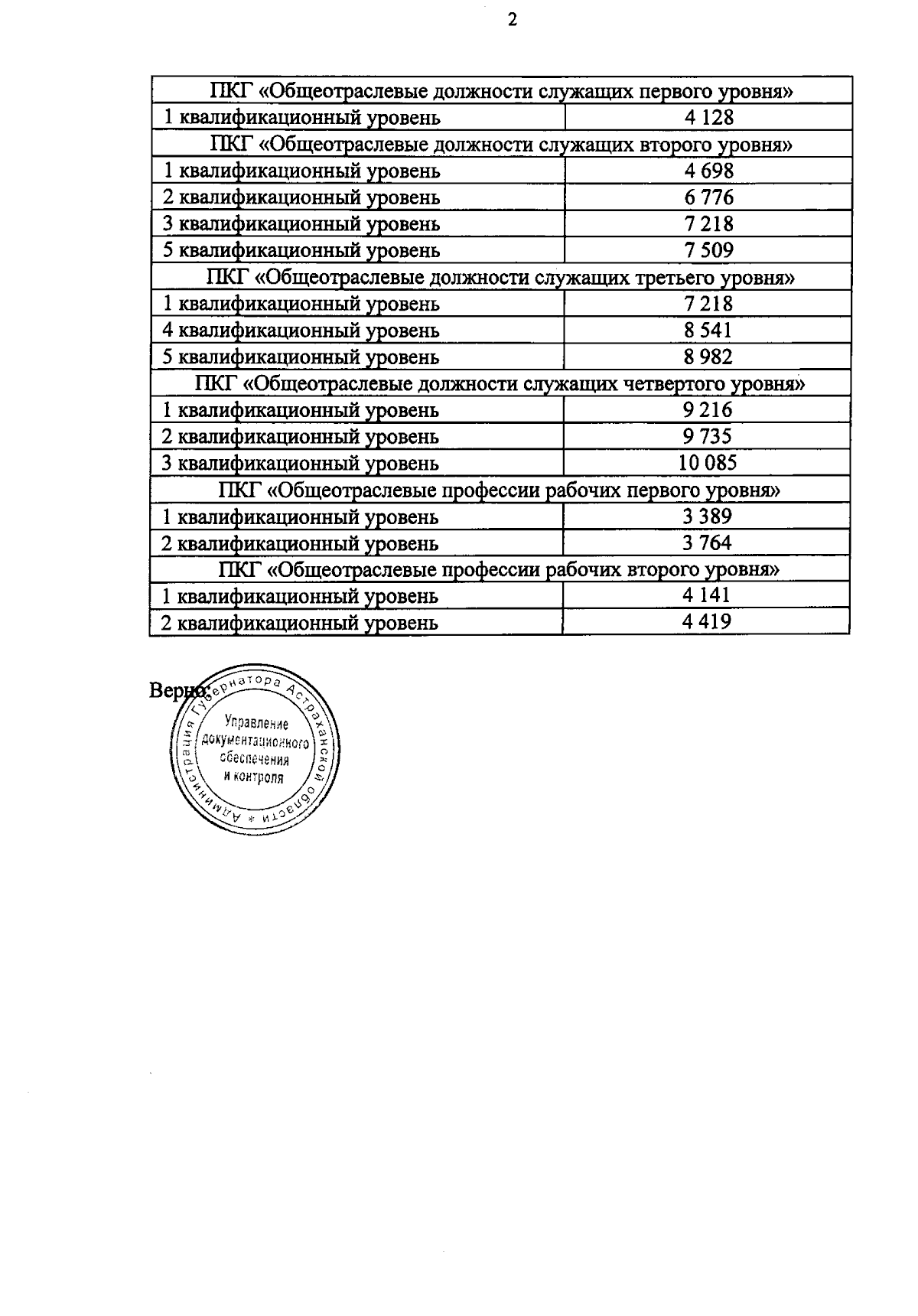 2

| ПКГ «Общеотраслевые должности служащих первого уровня» | |
|---|---|
| 1 квалификационный уровень | 4 128 |
| ПКГ «Общеотраслевые должности служащих второго уровня» | |
| 1 квалификационный уровень | 4 698 |
| 2 квалификационный уровень | 6 776 |
| 3 квалификационный уровень | 7 218 |
| 5 квалификационный уровень | 7 509 |
| ПКГ «Общеотраслевые должности служащих третьего уровня» | |
| 1 квалификационный уровень | 7 218 |
| 4 квалификационный уровень | 8 541 |
| 5 квалификационный уровень | 8 982 |
| ПКГ «Общеотраслевые должности служащих четвертого уровня» | |
| 1 квалификационный уровень | 9 216 |
| 2 квалификационный уровень | 9 735 |
| 3 квалификационный уровень | 10 085 |
| ПКГ «Общеотраслевые профессии рабочих первого уровня» | |
| 1 квалификационный уровень | 3 389 |
| 2 квалификационный уровень | 3 764 |
| ПКГ «Общеотраслевые профессии рабочих второго уровня» | |
| 1 квалификационный уровень | 4 141 |
| 2 квалификационный уровень | 4 419 |

Верно:

Администрация Губернатора Астраханской области * Управление документационного обеспечения и контроля